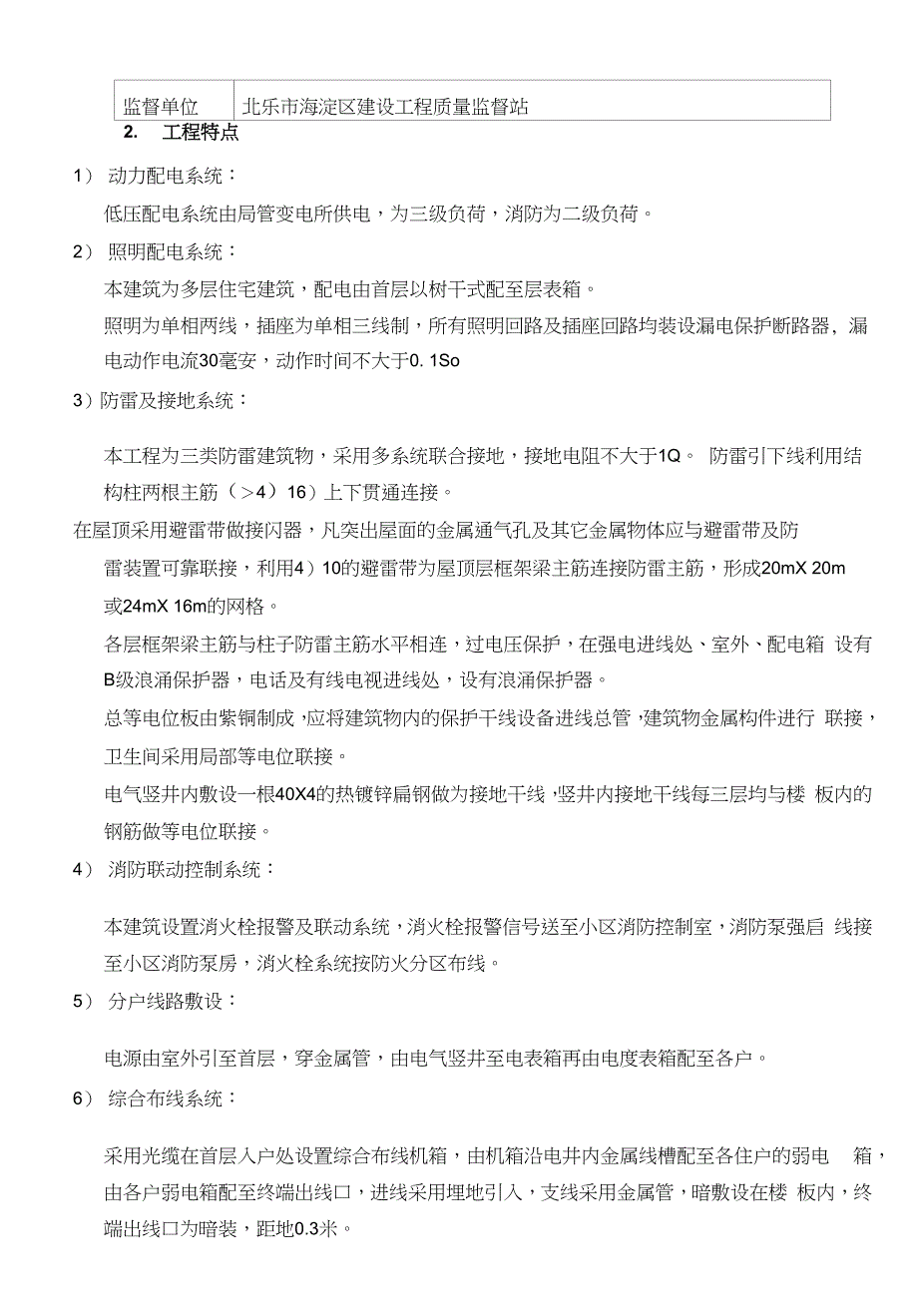 | 监督单位 | 北乐市海淀区建设工程质量监督站 |
|---|---|

2. 工程特点

1） 动力配电系统：

低压配电系统由局管变电所供电，为三级负荷，消防为二级负荷。

2） 照明配电系统：

本建筑为多层住宅建筑，配电由首层以树干式配至层表箱。

照明为单相两线，插座为单相三线制，所有照明回路及插座回路均装设漏电保护断路器，漏电动作电流30毫安，动作时间不大于0. 1So

3）防雷及接地系统：

本工程为三类防雷建筑物，采用多系统联合接地，接地电阻不大于1Q。 防雷引下线利用结构柱两根主筋（>4）16）上下贯通连接。

在屋顶采用避雷带做接闪器，凡突出屋面的金属通气孔及其它金属物体应与避雷带及防雷装置可靠联接，利用4）10的避雷带为屋顶层框架梁主筋连接防雷主筋，形成20mX 20m或24mX 16m的网格。

各层框架梁主筋与柱子防雷主筋水平相连，过电压保护，在强电进线处、室外、配电箱 设有B级浪涌保护器，电话及有线电视进线处，设有浪涌保护器。

总等电位板由紫铜制成，应将建筑物内的保护干线设备进线总管，建筑物金属构件进行 联接，卫生间采用局部等电位联接。

电气竖井内敷设一根40X4的热镀锌扁钢做为接地干线，竖井内接地干线每三层均与楼 板内的钢筋做等电位联接。

4） 消防联动控制系统：

本建筑设置消火栓报警及联动系统，消火栓报警信号送至小区消防控制室，消防泵强启 线接至小区消防泵房，消火栓系统按防火分区布线。

5） 分户线路敷设：

电源由室外引至首层，穿金属管，由电气竖井至电表箱再由电度表箱配至各户。

6） 综合布线系统：

采用光缆在首层入户处设置综合布线机箱，由机箱沿电井内金属线槽配至各住户的弱电 箱，由各户弱电箱配至终端出线口，进线采用埋地引入，支线采用金属管，暗敷设在楼 板内，终端出线口为暗装，距地0.3米。